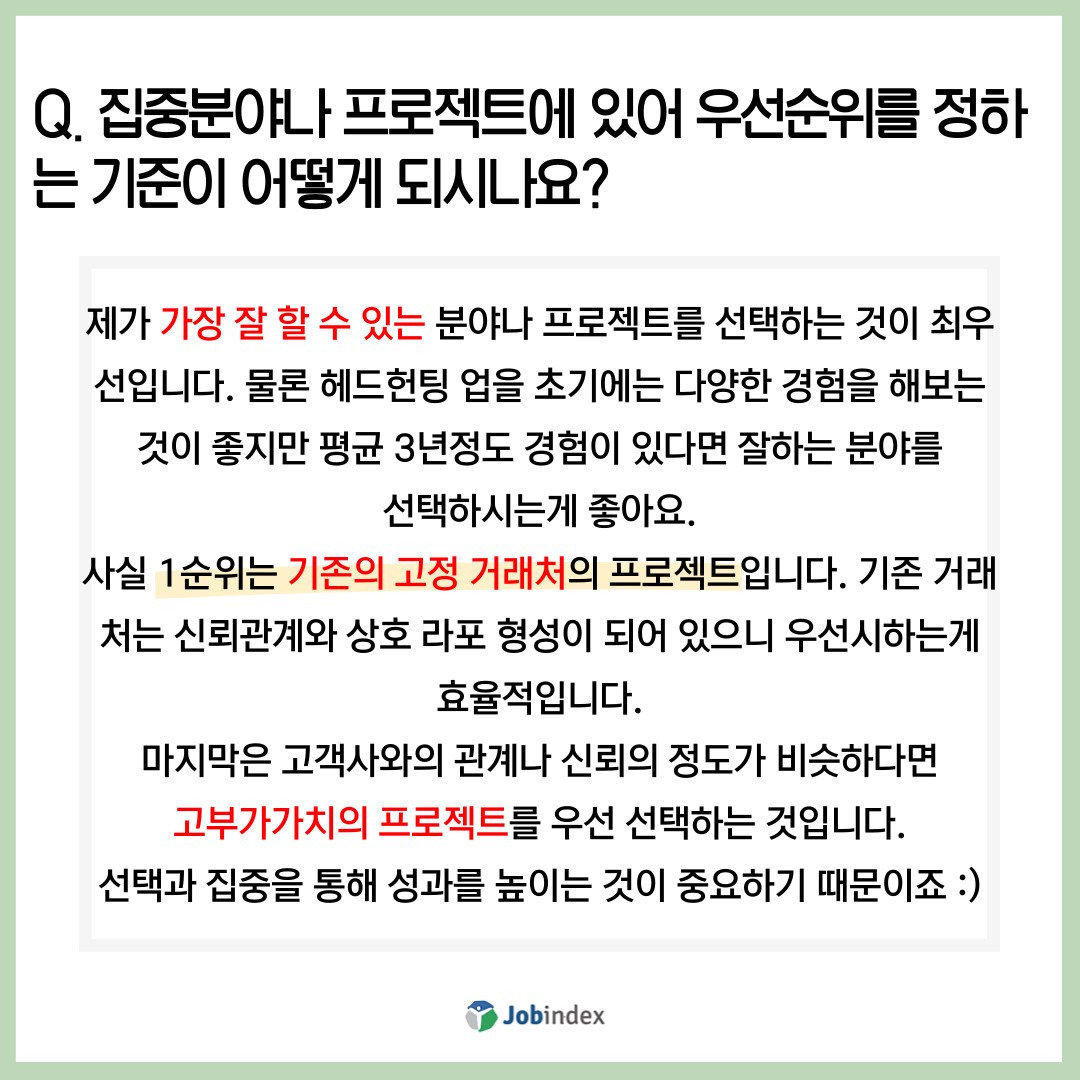 Q. 집중분야나 프로젝트에 있어 우선순위를 정하는 기준이 어떻게 되시나요?

제가 가장 잘 할 수 있는 분야나 프로젝트를 선택하는 것이 최우선입니다. 물론 헤드헌팅 업을 초기에는 다양한 경험을 해보는 것이 좋지만 평균 3년정도 경험이 있다면 잘하는 분야를 선택하시는게 좋아요.
사실 1순위는 기존의 고정 거래처의 프로젝트입니다. 기존 거래처는 신뢰관계와 상호 라포 형성이 되어 있으니 우선시하는게 효율적입니다.
마지막은 고객사와의 관계나 신뢰의 정도가 비슷하다면 고부가가치의 프로젝트를 우선 선택하는 것입니다.
선택과 집중을 통해 성과를 높이는 것이 중요하기 때문이죠 :)

Jobindex